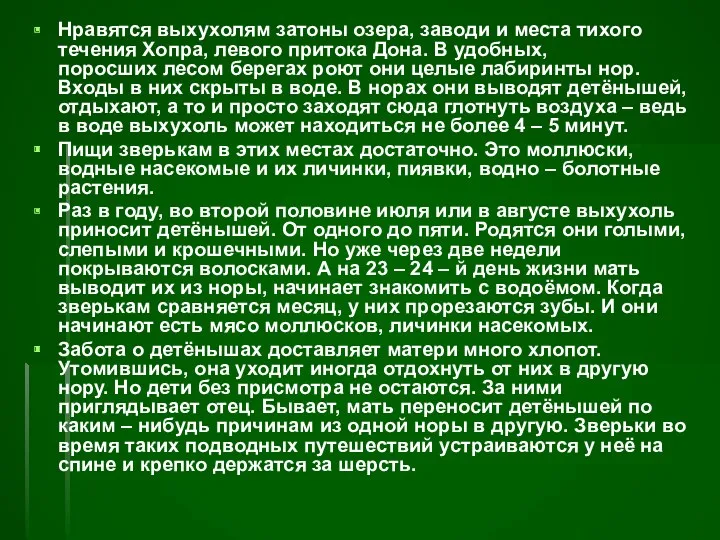 Нравятся выхухолям затоны озера, заводи и места тихого течения Хопра, левого притока Дона. В удобных, поросших лесом берегах роют они целые лабиринты нор. Входы в них скрыты в воде. В норах они выводят детёнышей, отдыхают, а то и просто заходят сюда глотнуть воздуха – ведь в воде выхухоль может находиться не более 4 – 5 минут.

Пищи зверькам в этих местах достаточно. Это моллюски, водные насекомые и их личинки, пиявки, водно – болотные растения.

Раз в году, во второй половине июля или в августе выхухоль приносит детёнышей. От одного до пяти. Родятся они голыми, слепыми и крошечными. Но уже через две недели покрываются волосками. А на 23 – 24 – й день жизни мать выводит их из норы, начинает знакомить с водоёмом. Когда зверькам сравняется месяц, у них прорезаются зубы. И они начинают есть мясо моллюсков, личинки насекомых.

Забота о детёнышах доставляет матери много хлопот. Утомившись, она уходит иногда отдохнуть от них в другую нору. Но дети без присмотра не остаются. За ними приглядывает отец. Бывает, мать переносит детёнышей по каким – нибудь причинам из одной норы в другую. Зверьки во время таких подводных путешествий устраиваются у неё на спине и крепко держатся за шерсть.